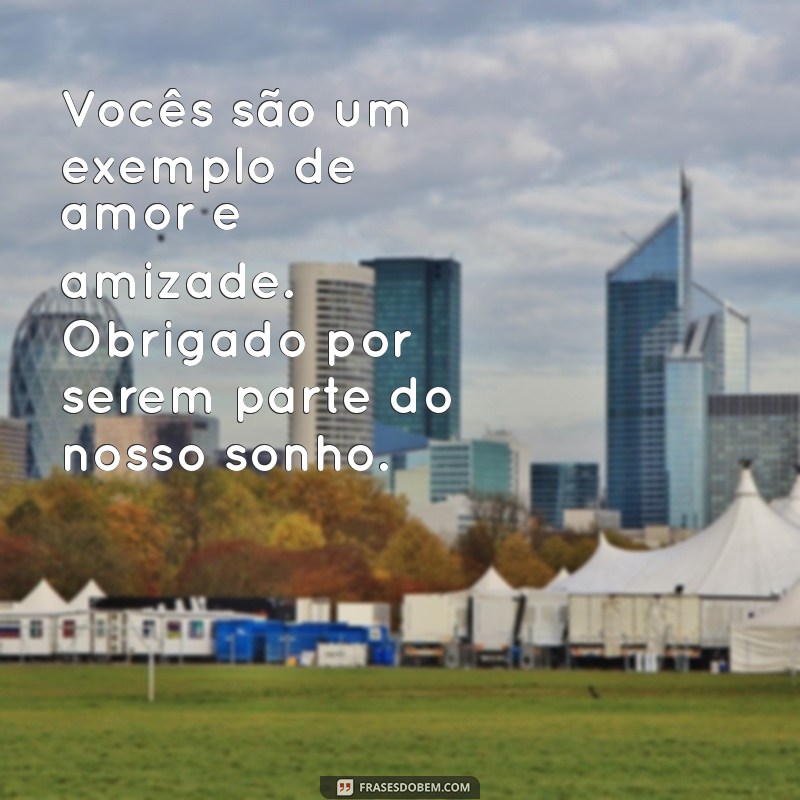 Vocês são um exemplo de amor e amizade. Obrigado por serem parte do nosso sonho.

FRASESDOBEM.COM